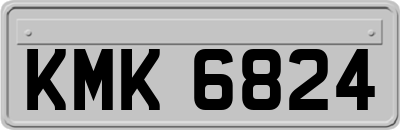 KMK 6824